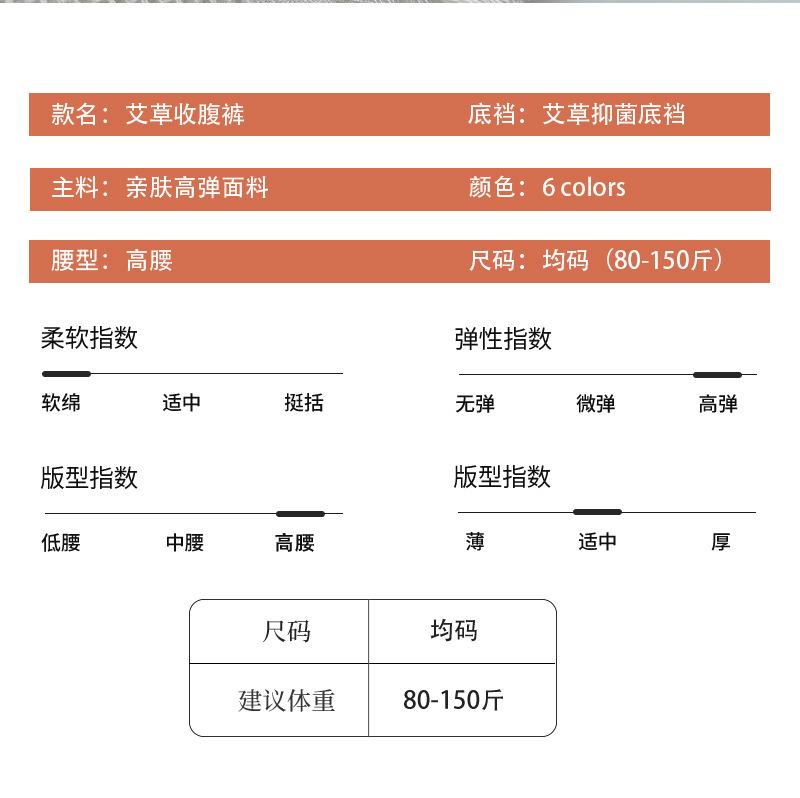 款名：艾草收腹裤

底裆：艾草抑菌底裆

主料：亲肤高弹面料

颜色：6 colors

腰型：高腰

尺码：均码（80-150斤）

柔软指数

软绵　适中　挺括

弹性指数

无弹　微弹　高弹

版型指数

低腰　中腰　高腰

版型指数

薄　适中　厚

| 尺码 | 均码 |
|---|---|
| 建议体重 | 80-150斤 |